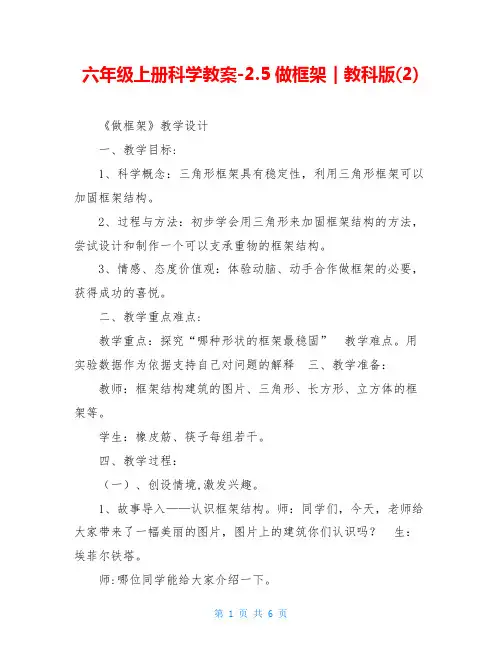 六年级上册科学教案-2.5 做框架 | 教科版(2)

《做框架》教学设计

一、教学目标：

1、科学概念：三角形框架具有稳定性，利用三角形框架可以加固框架结构。

2、过程与方法：初步学会用三角形来加固框架结构的方法，尝试设计和制作一个可以支承重物的框架结构。

3、情感、态度价值观：体验动脑、动手合作做框架的必要，获得成功的喜悦。

二、教学重点难点：

教学重点：探究“哪种形状的框架最稳固” 教学难点。用实验数据作为依据支持自己对问题的解释 三、教学准备：

教师：框架结构建筑的图片、三角形、长方形、立方体的框架等。

学生：橡皮筋、筷子每组若干。

四、教学过程：

（一）、创设情境,激发兴趣。

1、故事导入——认识框架结构。师：同学们，今天，老师给大家带来了一幅美丽的图片，图片上的建筑你们认识吗？ 生：埃菲尔铁塔。

师:哪位同学能给大家介绍一下。

第 1 页 共 6 页